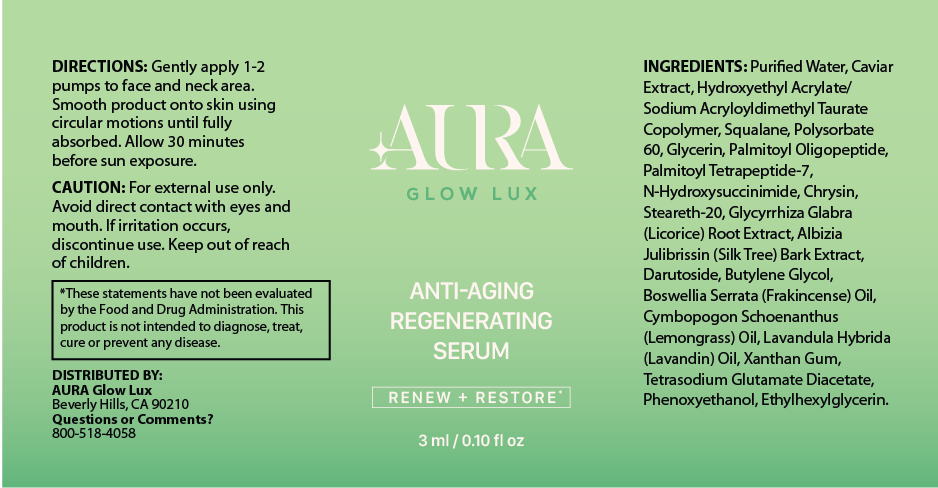 DIRECTIONS: Gently apply 1-2 pumps to face and neck area. Smooth product onto skin using circular motions until fully absorbed. Allow 30 minutes before sun exposure.

CAUTION: For external use only. Avoid direct contact with eyes and mouth. If irritation occurs, discontinue use. Keep out of reach of children.

*These statements have not been evaluated by the Food and Drug Administration. This product is not intended to diagnose, treat, cure or prevent any disease.

DISTRIBUTED BY:
AURA Glow Lux
Beverly Hills, CA 90210
Questions or Comments?
800-518-4058

AURA
GLOW LUX

ANTI-AGING
REGENERATING
SERUM

RENEW + RESTORE*

3 ml / 0.10 fl oz

INGREDIENTS: Purified Water, Caviar Extract, Hydroxyethyl Acrylate/ Sodium Acryloyldimethyl Taurate Copolymer, Squalane, Polysorbate 60, Glycerin, Palmitoyl Oligopeptide, Palmitoyl Tetrapeptide-7, N-Hydroxysuccinimide, Chrysin, Steareth-20, Glycyrrhiza Glabra (Licorice) Root Extract, Albizia Julibrissin (Silk Tree) Bark Extract, Darutoside, Butylene Glycol, Boswellia Serrata (Frakincense) Oil, Cymbopogon Schoenanthus (Lemongrass) Oil, Lavandula Hybrida (Lavandin) Oil, Xanthan Gum, Tetrasodium Glutamate Diacetate, Phenoxyethanol, Ethylhexylglycerin.